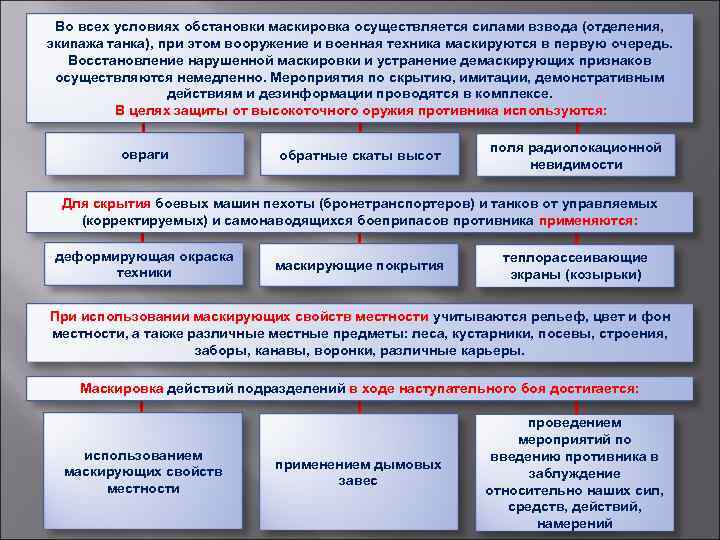 Во всех условиях обстановки маскировка осуществляется силами взвода (отделения, экипажа танка), при этом вооружение и военная техника маскируются в первую очередь. Восстановление нарушенной маскировки и устранение демаскирующих признаков осуществляются немедленно. Мероприятия по скрытию, имитации, демонстративным действиям и дезинформации проводятся в комплексе.
В целях защиты от высокоточного оружия противника используются:

овраги

обратные скаты высот

поля радиолокационной невидимости

Для скрытия боевых машин пехоты (бронетранспортеров) и танков от управляемых (корректируемых) и самонаводящихся боеприпасов противника применяются:

деформирующая окраска техники

маскирующие покрытия

теплорассеивающие экраны (козырьки)

При использовании маскирующих свойств местности учитываются рельеф, цвет и фон местности, а также различные местные предметы: леса, кустарники, посевы, строения, заборы, канавы, воронки, различные карьеры.

Маскировка действий подразделений в ходе наступательного боя достигается:

использованием маскирующих свойств местности

применением дымовых завес

проведением мероприятий по введению противника в заблуждение относительно наших сил, средств, действий, намерений